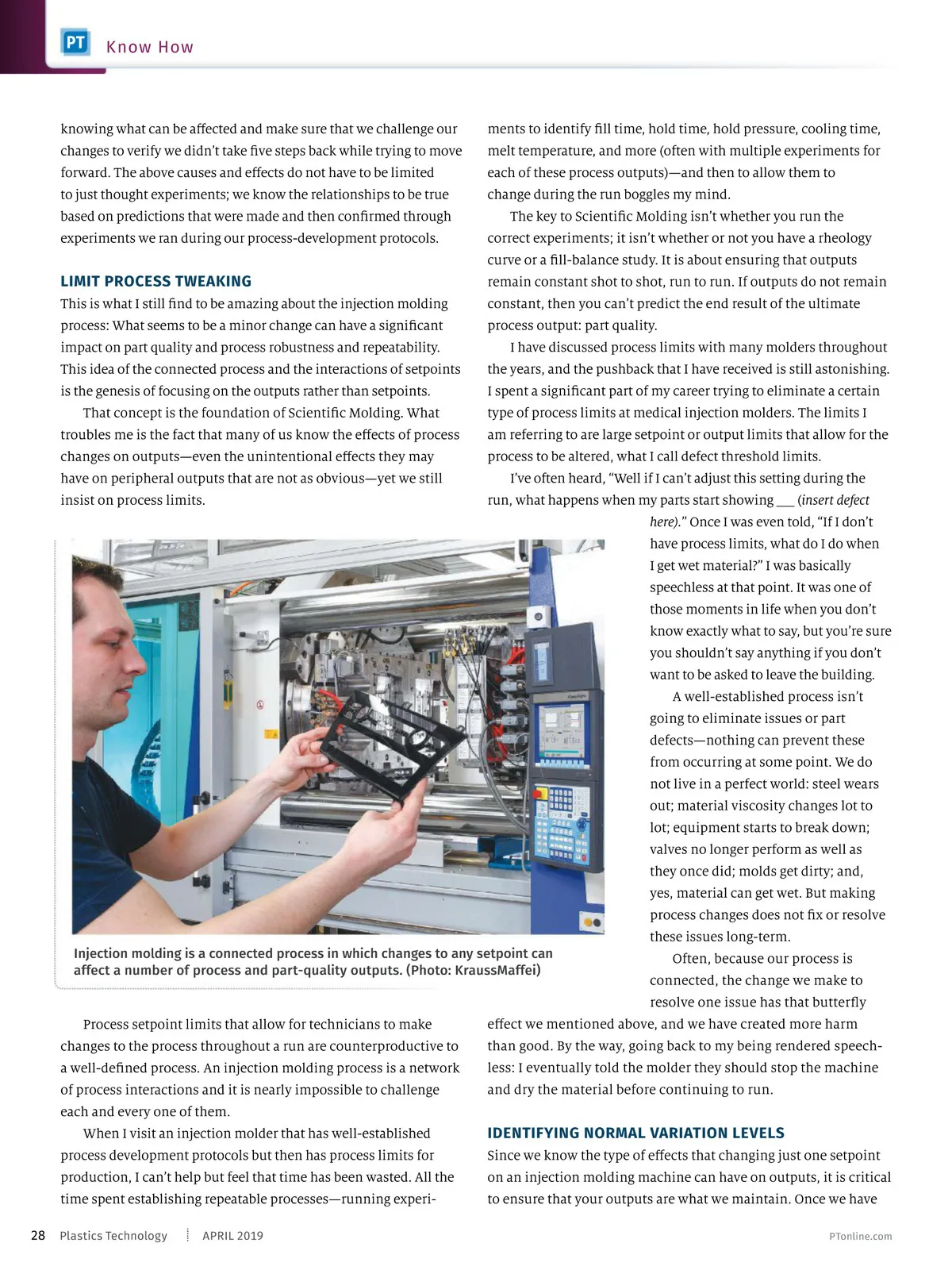 PT Know How

knowing what can be affected and make sure that we challenge our changes to verify we didn't take five steps back while trying to move forward. The above causes and effects do not have to be limited to just thought experiments; we know the relationships to be true based on predictions that were made and then confirmed through experiments we ran during our process-development protocols.

LIMIT PROCESS TWEAKING

This is what I still find to be amazing about the injection molding process: What seems to be a minor change can have a significant impact on part quality and process robustness and repeatability. This idea of the connected process and the interactions of setpoints is the genesis of focusing on the outputs rather than setpoints.

That concept is the foundation of Scientific Molding. What troubles me is the fact that many of us know the effects of process changes on outputs—even the unintentional effects they may have on peripheral outputs that are not as obvious—yet we still insist on process limits.

Injection molding is a connected process in which changes to any setpoint can affect a number of process and part-quality outputs. (Photo: KraussMaffei)

Process setpoint limits that allow for technicians to make changes to the process throughout a run are counterproductive to a well-defined process. An injection molding process is a network of process interactions and it is nearly impossible to challenge each and every one of them.

When I visit an injection molder that has well-established process development protocols but then has process limits for production, I can't help but feel that time has been wasted. All the time spent establishing repeatable processes—running experiments to identify fill time, hold time, hold pressure, cooling time, melt temperature, and more (often with multiple experiments for each of these process outputs)—and then to allow them to change during the run boggles my mind.

The key to Scientific Molding isn't whether you run the correct experiments; it isn't whether or not you have a rheology curve or a fill-balance study. It is about ensuring that outputs remain constant shot to shot, run to run. If outputs do not remain constant, then you can't predict the end result of the ultimate process output: part quality.

I have discussed process limits with many molders throughout the years, and the pushback that I have received is still astonishing. I spent a significant part of my career trying to eliminate a certain type of process limits at medical injection molders. The limits I am referring to are large setpoint or output limits that allow for the process to be altered, what I call defect threshold limits.

I've often heard, "Well if I can't adjust this setting during the run, what happens when my parts start showing ___ (insert defect here)." Once I was even told, "If I don't have process limits, what do I do when I get wet material?" I was basically speechless at that point. It was one of those moments in life when you don't know exactly what to say, but you're sure you shouldn't say anything if you don't want to be asked to leave the building.

A well-established process isn't going to eliminate issues or part defects—nothing can prevent these from occurring at some point. We do not live in a perfect world: steel wears out; material viscosity changes lot to lot; equipment starts to break down; valves no longer perform as well as they once did; molds get dirty; and, yes, material can get wet. But making process changes does not fix or resolve these issues long-term.

Often, because our process is connected, the change we make to resolve one issue has that butterfly effect we mentioned above, and we have created more harm than good. By the way, going back to my being rendered speechless: I eventually told the molder they should stop the machine and dry the material before continuing to run.

IDENTIFYING NORMAL VARIATION LEVELS

Since we know the type of effects that changing just one setpoint on an injection molding machine can have on outputs, it is critical to ensure that your outputs are what we maintain. Once we have

28 Plastics Technology APRIL 2019 PTonline.com